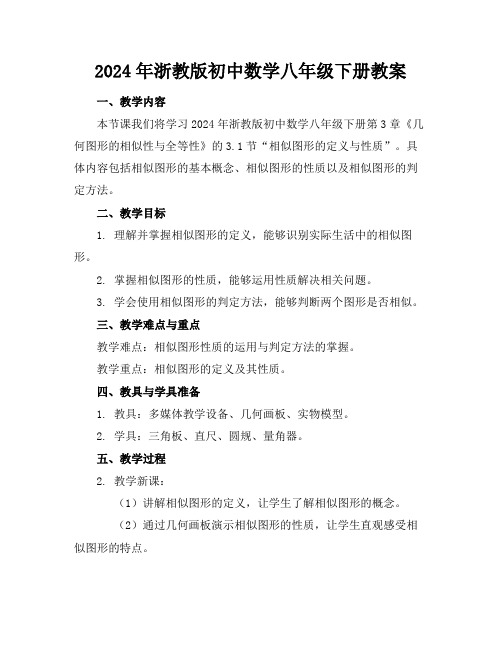 2024年浙教版初中数学八年级下册教案

一、教学内容

本节课我们将学习2024年浙教版初中数学八年级下册第3章《几何图形的相似性与全等性》的3.1节“相似图形的定义与性质”。具体内容包括相似图形的基本概念、相似图形的性质以及相似图形的判定方法。

二、教学目标

1. 理解并掌握相似图形的定义，能够识别实际生活中的相似图形。

2. 掌握相似图形的性质，能够运用性质解决相关问题。

3. 学会使用相似图形的判定方法，能够判断两个图形是否相似。

三、教学难点与重点

教学难点：相似图形性质的运用与判定方法的掌握。

教学重点：相似图形的定义及其性质。

四、教具与学具准备

1. 教具：多媒体教学设备、几何画板、实物模型。

2. 学具：三角板、直尺、圆规、量角器。

五、教学过程

2. 教学新课：

（1）讲解相似图形的定义，让学生了解相似图形的概念。

（2）通过几何画板演示相似图形的性质，让学生直观感受相似图形的特点。